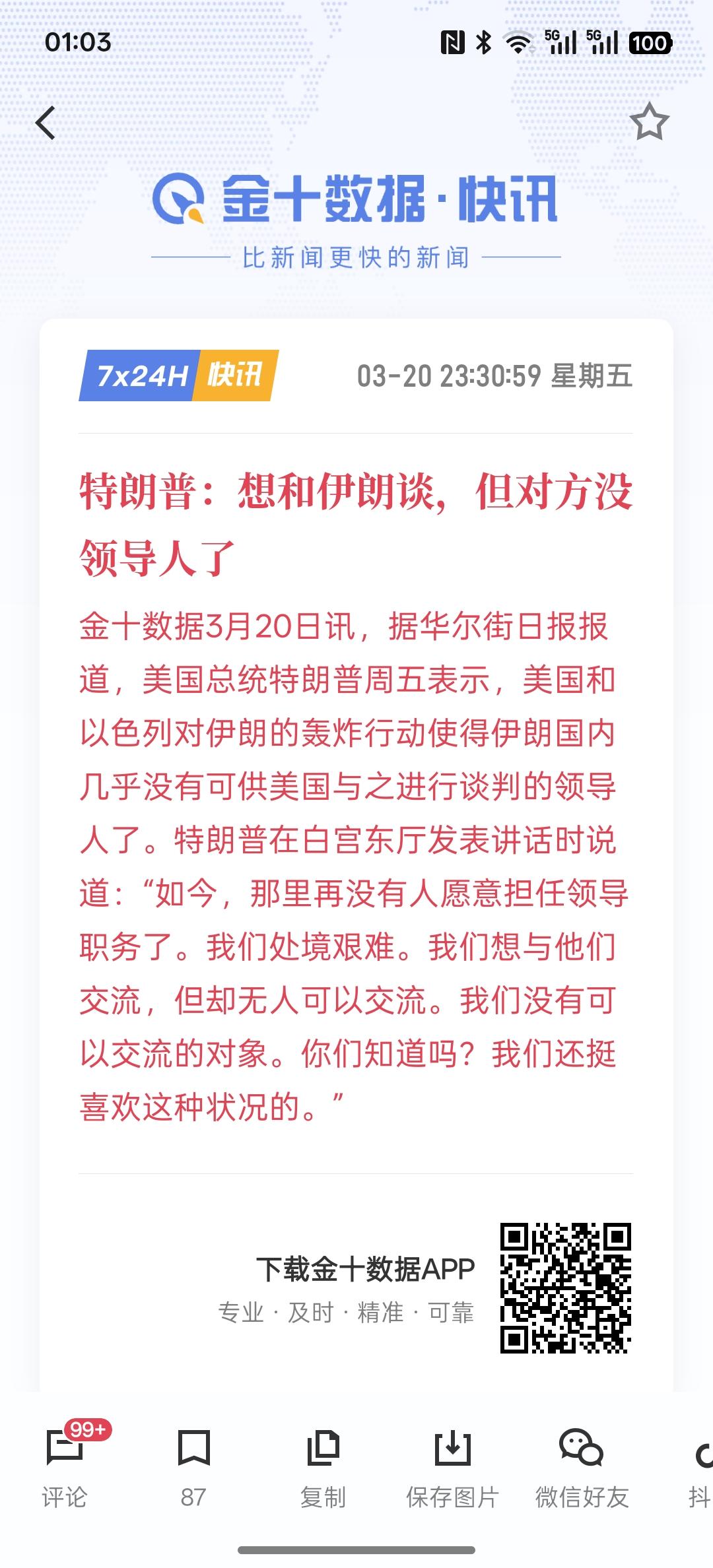 01:03

5G 5G 100

金十数据·快讯

比新闻更快的新闻

7x24H 快讯 03-20 23:30:59 星期五

特朗普：想和伊朗谈，但对方没领导人了

金十数据3月20日讯，据华尔街日报报道，美国总统特朗普周五表示，美国和以色列对伊朗的轰炸行动使得伊朗国内几乎没有可供美国与之进行谈判的领导人了。特朗普在白宫东厅发表讲话时说道：“如今，那里再没有人愿意担任领导职务了。我们处境艰难。我们想与他们交流，但却无人可以交流。我们没有可以交流的对象。你们知道吗？我们还挺喜欢这种状况的。”

下载金十数据APP
专业 · 及时 · 精准 · 可靠

99+
评论 87 复制 保存图片 微信好友 抖